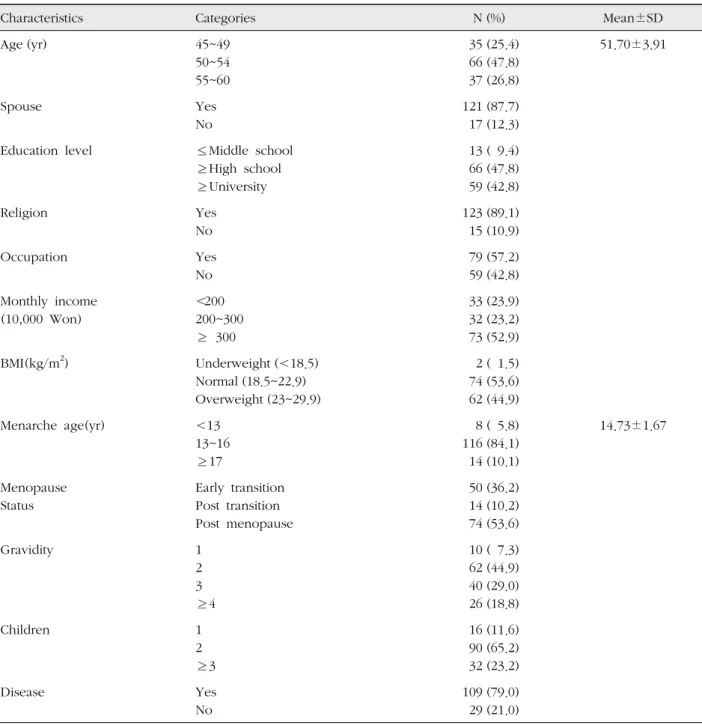 | Characteristics | Categories | N (%) | Mean±SD |
|---|---|---|---|
| Age (yr) | 45~49 | 35 (25.4) | 51.70±3.91 |
|  | 50~54 | 66 (47.8) |  |
|  | 55~60 | 37 (26.8) |  |
| Spouse | Yes | 121 (87.7) |  |
|  | No | 17 (12.3) |  |
| Education level | ≤Middle school | 13 ( 9.4) |  |
|  | ≥High school | 66 (47.8) |  |
|  | ≥University | 59 (42.8) |  |
| Religion | Yes | 123 (89.1) |  |
|  | No | 15 (10.9) |  |
| Occupation | Yes | 79 (57.2) |  |
|  | No | 59 (42.8) |  |
| Monthly income (10,000 Won) | <200 | 33 (23.9) |  |
|  | 200~300 | 32 (23.2) |  |
|  | ≥ 300 | 73 (52.9) |  |
| BMI(kg/$m^2$) | Underweight (<18.5) | 2 ( 1.5) |  |
|  | Normal (18.5~22.9) | 74 (53.6) |  |
|  | Overweight (23~29.9) | 62 (44.9) |  |
| Menarche age(yr) | <13 | 8 ( 5.8) | 14.73±1.67 |
|  | 13~16 | 116 (84.1) |  |
|  | ≥17 | 14 (10.1) |  |
| Menopause Status | Early transition | 50 (36.2) |  |
|  | Post transition | 14 (10.2) |  |
|  | Post menopause | 74 (53.6) |  |
| Gravidity | 1 | 10 ( 7.3) |  |
|  | 2 | 62 (44.9) |  |
|  | 3 | 40 (29.0) |  |
|  | ≥4 | 26 (18.8) |  |
| Children | 1 | 16 (11.6) |  |
|  | 2 | 90 (65.2) |  |
|  | ≥3 | 32 (23.2) |  |
| Disease | Yes | 109 (79.0) |  |
|  | No | 29 (21.0) |  |